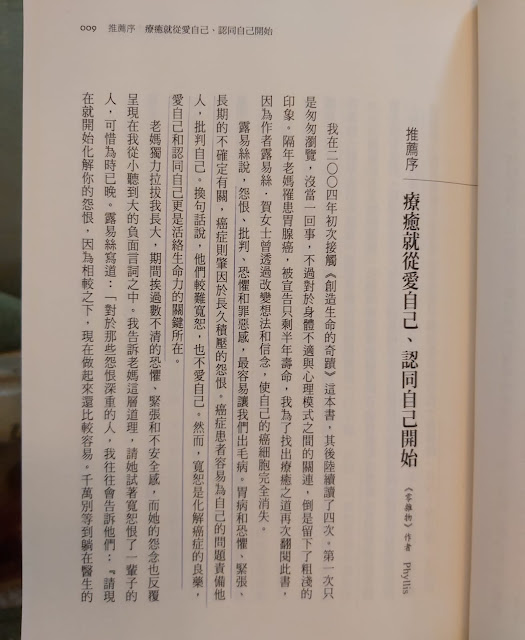 009　推薦序　療癒就從愛自己、認同自己開始

推薦序

療癒就從愛自己、認同自己開始

《零雜物》作者　Phyllis

我在二〇〇四年初次接觸《創造生命的奇蹟》這本書，其後陸續讀了四次。第一次只是匆匆瀏覽，沒當一回事，不過對於身體不適與心理模式之間的關連，倒是留下了粗淺的印象。隔年老媽罹患胃腺癌，被宣告只剩半年壽命，我為了找出療癒之道再次翻閱此書，因為作者露易絲．賀女士曾透過改變想法和信念，使自己的癌細胞完全消失。

露易絲說，怨恨、批判、恐懼和罪惡感，最容易讓我們出毛病。胃病和恐懼、緊張、長期的不確定有關，癌症則肇因於長久積壓的怨恨。癌症患者容易為自己的問題責備他人，批判自己。換句話說，他們較難寬恕，也不愛自己。然而，寬恕是化解癌症的良藥，愛自己和認同自己更是活絡生命力的關鍵所在。

老媽獨力拉拔我長大，期間挨過數不清的恐懼、緊張和不安全感，而她的怨念也反覆呈現在我從小聽到大的負面言詞之中。我告訴老媽這層道理，請她試著寬恕恨了一輩子的人，可惜為時已晚。露易絲寫道：「對於那些怨恨深重的人，我往往會告訴他們：『請現在就開始化解你的怨恨，因為相較之下，現在做起來還比較容易。千萬別等到躺在醫生的